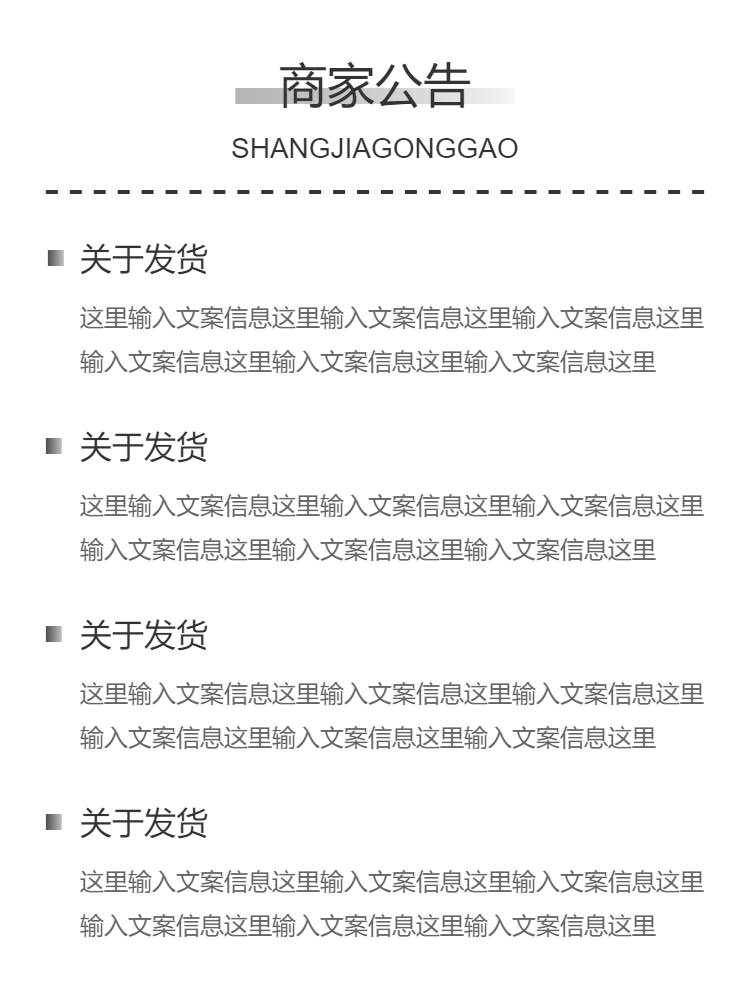 商家公告

SHANGJIAGONGGAO

关于发货

这里输入文案信息这里输入文案信息这里输入文案信息这里输入文案信息这里输入文案信息这里输入文案信息这里

关于发货

这里输入文案信息这里输入文案信息这里输入文案信息这里输入文案信息这里输入文案信息这里输入文案信息这里

关于发货

这里输入文案信息这里输入文案信息这里输入文案信息这里输入文案信息这里输入文案信息这里输入文案信息这里

关于发货

这里输入文案信息这里输入文案信息这里输入文案信息这里输入文案信息这里输入文案信息这里输入文案信息这里